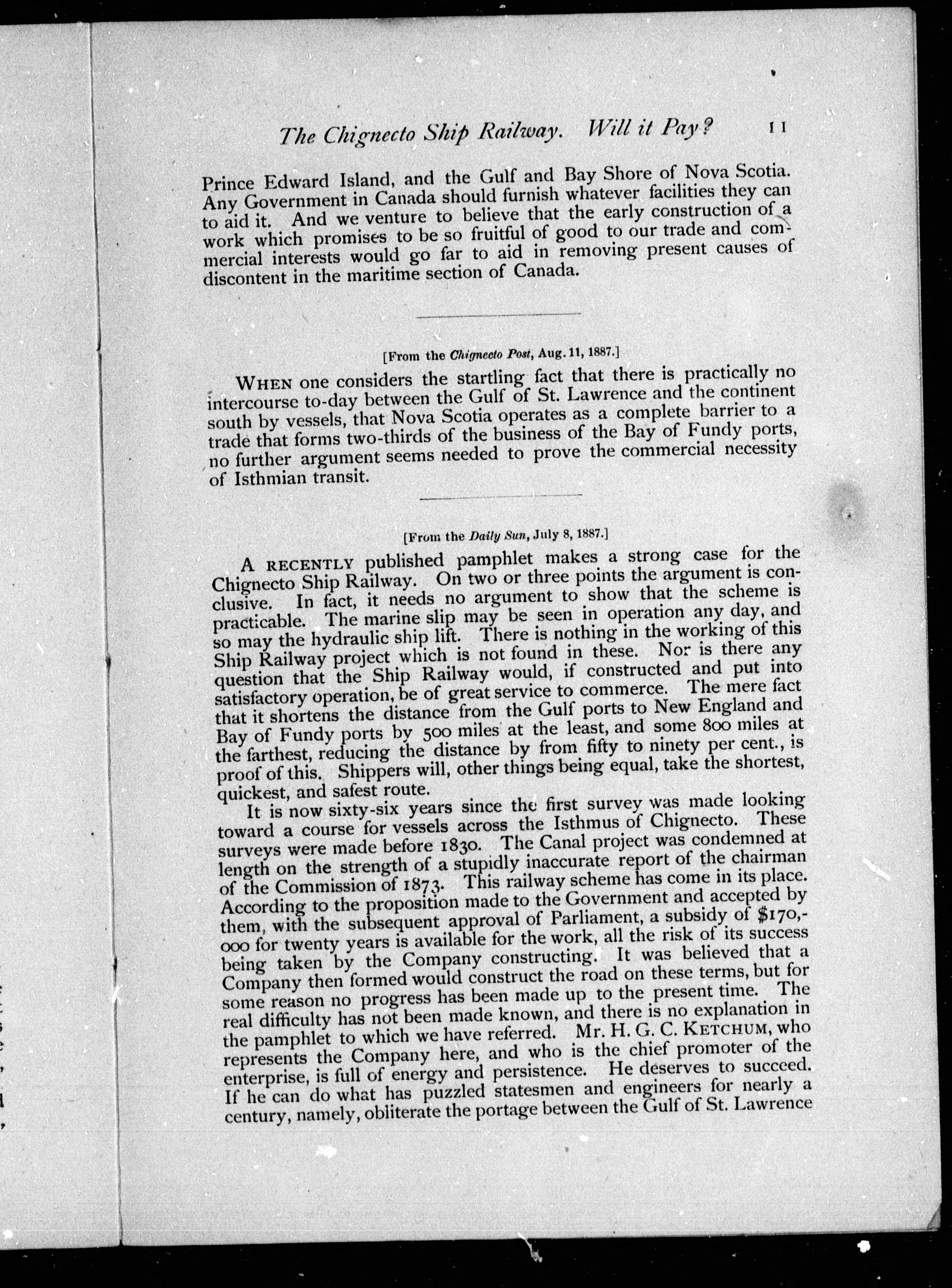 The Chignecto Ship Railway. Will it Pay? 11

Prince Edward Island, and the Gulf and Bay Shore of Nova Scotia. Any Government in Canada should furnish whatever facilities they can to aid it. And we venture to believe that the early construction of a work which promises to be so fruitful of good to our trade and commercial interests would go far to aid in removing present causes of discontent in the maritime section of Canada.

[From the Chignecto Post, Aug. 11, 1887.]

WHEN one considers the startling fact that there is practically no intercourse to-day between the Gulf of St. Lawrence and the continent south by vessels, that Nova Scotia operates as a complete barrier to a trade that forms two-thirds of the business of the Bay of Fundy ports, no further argument seems needed to prove the commercial necessity of Isthmian transit.

[From the Daily Sun, July 8, 1887.]

A RECENTLY published pamphlet makes a strong case for the Chignecto Ship Railway. On two or three points the argument is conclusive. In fact, it needs no argument to show that the scheme is practicable. The marine slip may be seen in operation any day, and so may the hydraulic ship lift. There is nothing in the working of this Ship Railway project which is not found in these. Nor is there any question that the Ship Railway would, if constructed and put into satisfactory operation, be of great service to commerce. The mere fact that it shortens the distance from the Gulf ports to New England and Bay of Fundy ports by 500 miles at the least, and some 800 miles at the farthest, reducing the distance by from fifty to ninety per cent., is proof of this. Shippers will, other things being equal, take the shortest, quickest, and safest route.

It is now sixty-six years since the first survey was made looking toward a course for vessels across the Isthmus of Chignecto. These surveys were made before 1830. The Canal project was condemned at length on the strength of a stupidly inaccurate report of the chairman of the Commission of 1873. This railway scheme has come in its place. According to the proposition made to the Government and accepted by them, with the subsequent approval of Parliament, a subsidy of $170,000 for twenty years is available for the work, all the risk of its success being taken by the Company constructing. It was believed that a Company then formed would construct the road on these terms, but for some reason no progress has been made up to the present time. The real difficulty has not been made known, and there is no explanation in the pamphlet to which we have referred. Mr. H. G. C. KETCHUM, who represents the Company here, and who is the chief promoter of the enterprise, is full of energy and persistence. He deserves to succeed. If he can do what has puzzled statesmen and engineers for nearly a century, namely, obliterate the portage between the Gulf of St. Lawrence